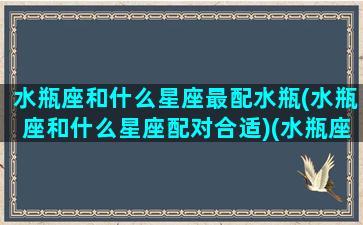 水瓶座和什么星座最配水瓶(水瓶座和什么星座配对合适)(水瓶座